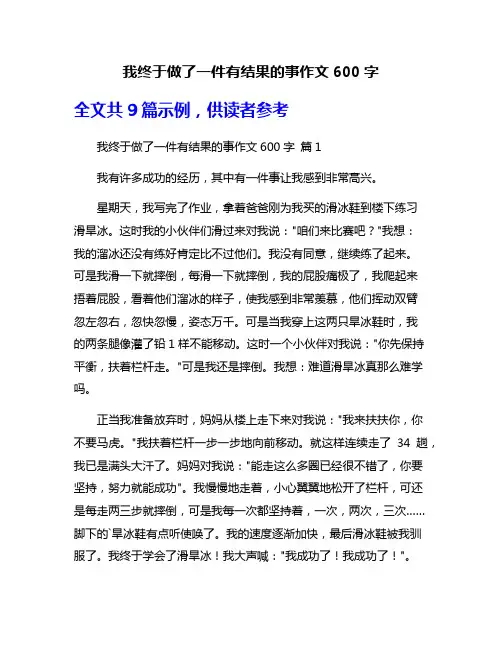 我终于做了一件有结果的事作文 600 字

全文共 9 篇示例，供读者参考

我终于做了一件有结果的事作文 600 字 篇 1

我有许多成功的经历，其中有一件事让我感到非常高兴。

星期天，我写完了作业，拿着爸爸刚为我买的滑冰鞋到楼下练习滑旱冰。这时我的小伙伴们滑过来对我说："咱们来比赛吧？"我想：我的溜冰还没有练好肯定比不过他们。我没有同意，继续练了起来。可是我滑一下就摔倒，每滑一下就摔倒，我的屁股痛极了，我爬起来捂着屁股，看着他们溜冰的样子，使我感到非常羡慕，他们挥动双臂忽左忽右，忽快忽慢，姿态万千。可是当我穿上这两只旱冰鞋时，我的两条腿像灌了铅 1 样不能移动。这时一个小伙伴对我说："你先保持平衡，扶着栏杆走。"可是我还是摔倒。我想：难道滑旱冰真那么难学吗。

正当我准备放弃时，妈妈从楼上走下来对我说："我来扶扶你，你不要马虎。"我扶着栏杆一步一步地向前移动。就这样连续走了 34 趟，我已是满头大汗了。妈妈对我说："能走这么多圈已经很不错了，你要坚持，努力就能成功"。我慢慢地走着，小心翼翼地松开了栏杆，可还是每走两三步就摔倒，可是我每一次都坚持着，一次，两次，三次……脚下的`旱冰鞋有点听使唤了。我的速度逐渐加快，最后滑冰鞋被我驯服了。我终于学会了滑旱冰！我大声喊："我成功了！我成功了！"。